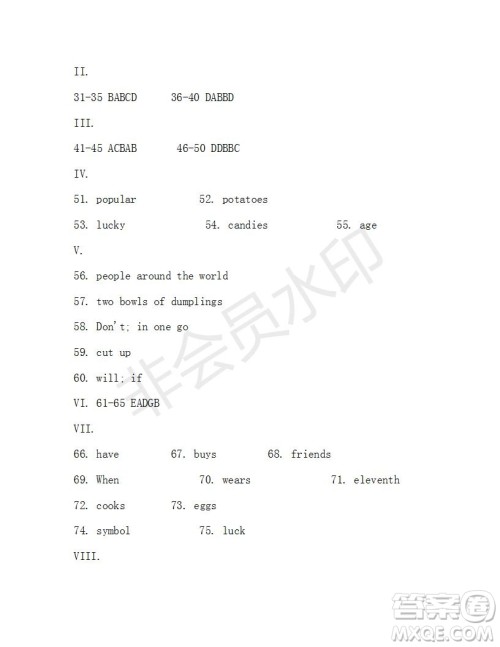 II.

31-35 BABCD 36-40 DABBD

III.

41-45 ACBAB 46-50 DDBBC

IV.

51. popular 52. potatoes

53. lucky 54. candies 55. age

V.

56. people around the world

57. two bowls of dumplings

58. Don't; in one go

59. cut up

60. will; if

VI. 61-65 EADGB

VII.

66. have 67. buys 68. friends

69. When 70. wears 71. eleventh

72. cooks 73. eggs

74. symbol 75. luck

VIII.

非会员水印

答案圈
MXQE.COM